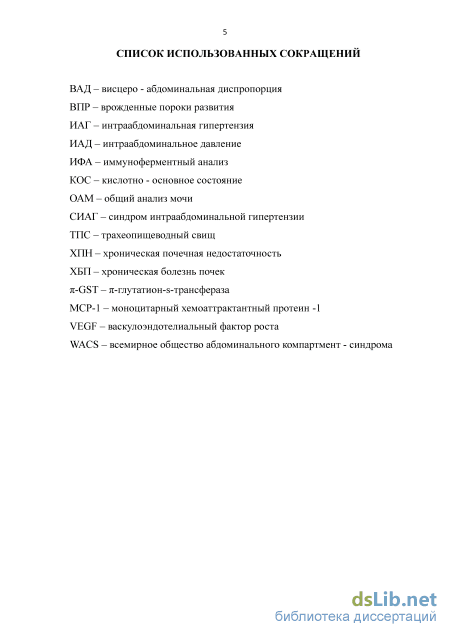 5

СПИСОК ИСПОЛЬЗОВАННЫХ СОКРАЩЕНИЙ

ВАД – висцеро - абдоминальная диспропорция

ВПР – врожденные пороки развития

ИАГ – интраабдоминальная гипертензия

ИАД – интраабдоминальное давление

ИФА – иммуноферментный анализ

КОС – кислотно - основное состояние

ОАМ – общий анализ мочи

СИАГ – синдром интраабдоминальной гипертензии

ТПС – трахеопищеводный свищ

ХПН – хроническая почечная недостаточность

ХБП – хроническая болезнь почек

π-GST – π-глутатион-s-трансфераза

MCP-1 – моноцитарный хемоаттрактантный протеин -1

VEGF – васкулоэндотелиальный фактор роста

WACS – всемирное общество абдоминального компартмент - синдрома

dsLib.net
библиотека диссертаций